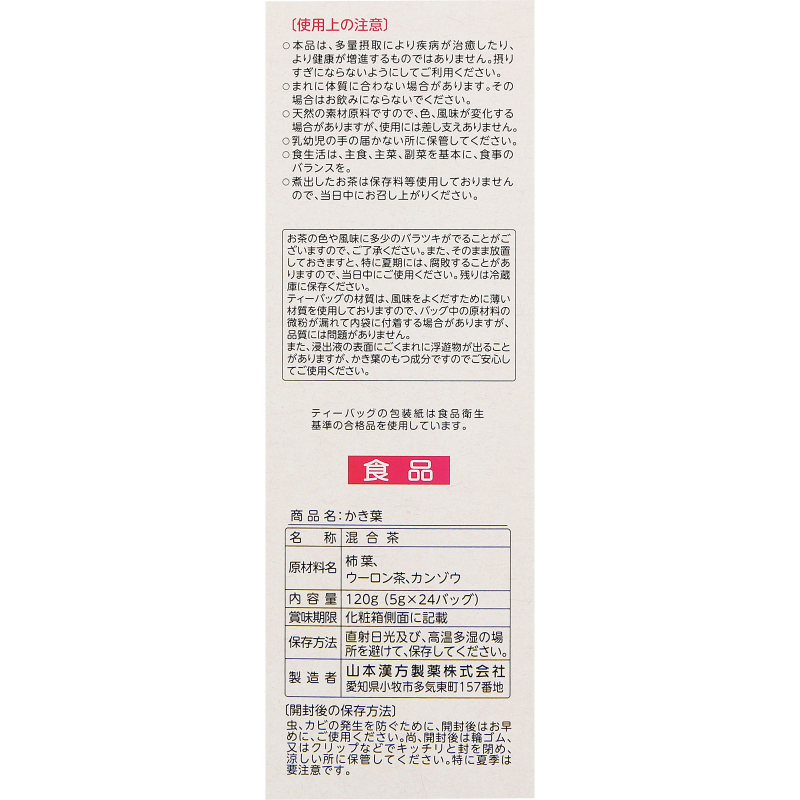 〔使用上の注意〕

○本品は、多量摂取により疾病が治癒したり、より健康が増進するものではありません。摂りすぎにならないようにしてご利用ください。
○まれに体質に合わない場合があります。その場合はお飲みにならないでください。
○天然の素材原料ですので、色、風味が変化する場合がありますが、使用には差し支えありません。
○乳幼児の手の届かない所に保管してください。
○食生活は、主食、主菜、副菜を基本に、食事のバランスを。
○煮出したお茶は保存料等使用しておりませんので、当日中にお召し上がりください。

お茶の色や風味に多少のバラツキがでることがございますので、ご了承ください。また、そのまま放置しておきますと、特に夏期には、腐敗することがありますので、当日中にご使用ください。残りは冷蔵庫に保存ください。
ティーバッグの材質は、風味をよくだすために薄い材質を使用しておりますので、バッグ中の原材料の微粉が漏れて内袋に付着する場合がありますが、品質には問題がありません。
また、浸出液の表面にごくまれに浮遊物が出ることがありますが、かき葉のもつ成分ですのでご安心してご使用ください。

ティーバッグの包装紙は食品衛生基準の合格品を使用しています。

食品

商品名:かき葉

| 名 称 | 混合茶 |
|---|---|
| 原材料名 | 柿葉、ウーロン茶、カンゾウ |
| 内容量 | 120g(5g×24バッグ) |
| 賞味期限 | 化粧箱側面に記載 |
| 保存方法 | 直射日光及び、高温多湿の場所を避けて、保存してください。 |
| 製造者 | 山本漢方製薬株式会社 愛知県小牧市多気東町157番地 |

〔開封後の保存方法〕
虫、カビの発生を防ぐために、開封後はお早めに、ご使用ください。尚、開封後は輪ゴム、又はクリップなどでキッチリと封を閉め、涼しい所に保管してください。特に夏季は要注意です。